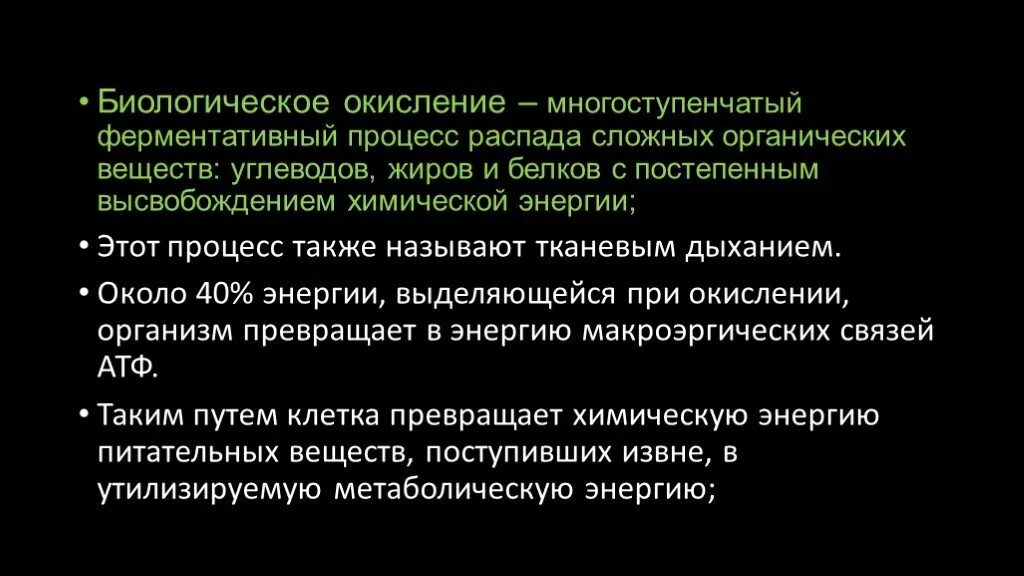 • Биологическое окисление – многоступенчатый ферментативный процесс распада сложных органических веществ: углеводов, жиров и белков с постепенным высвобождением химической энергии;

• Этот процесс также называют тканевым дыханием.

• Около 40% энергии, выделяющейся при окислении, организм превращает в энергию макроэргических связей АТФ.

• Таким путем клетка превращает химическую энергию питательных веществ, поступивших извне, в утилизируемую метаболическую энергию;